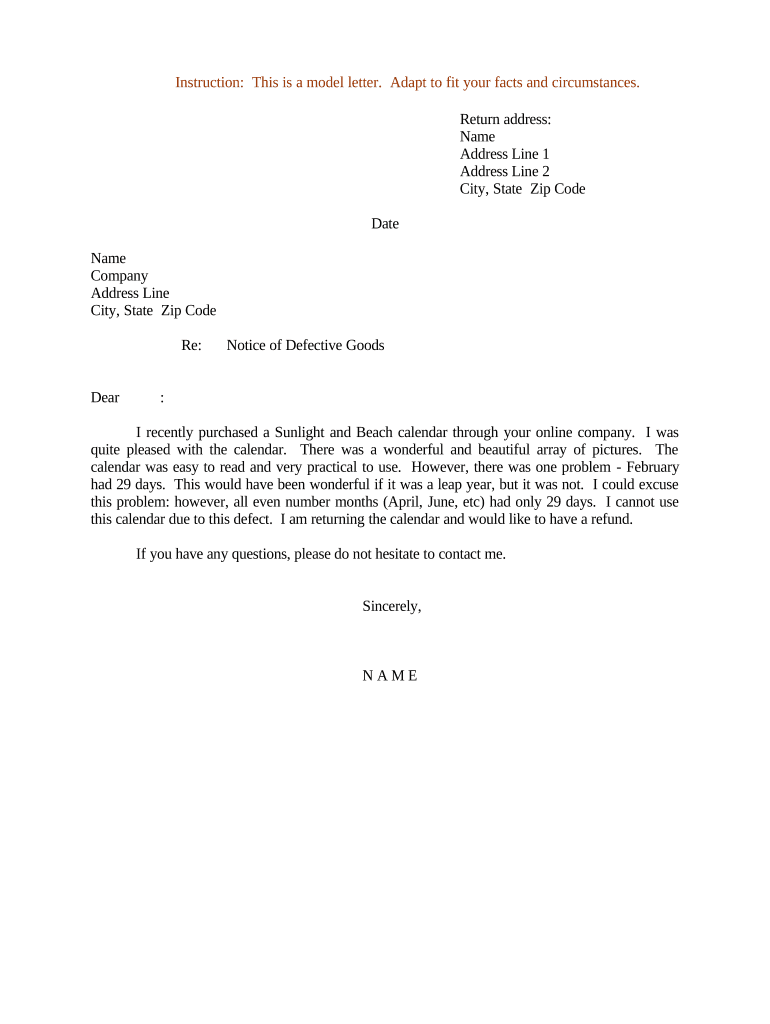 Instruction: This is a model letter. Adapt to fit your facts and circumstances.

Return address:
Name
Address Line 1
Address Line 2
City, State Zip Code

Date

Name
Company
Address Line
City, State Zip Code

Re: Notice of Defective Goods

Dear :

I recently purchased a Sunlight and Beach calendar through your online company. I was quite pleased with the calendar. There was a wonderful and beautiful array of pictures. The calendar was easy to read and very practical to use. However, there was one problem - February had 29 days. This would have been wonderful if it was a leap year, but it was not. I could excuse this problem: however, all even number months (April, June, etc) had only 29 days. I cannot use this calendar due to this defect. I am returning the calendar and would like to have a refund.

If you have any questions, please do not hesitate to contact me.

Sincerely,

N A M E